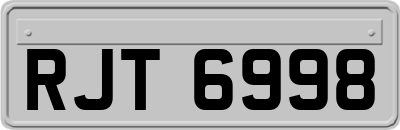 RJT 6998